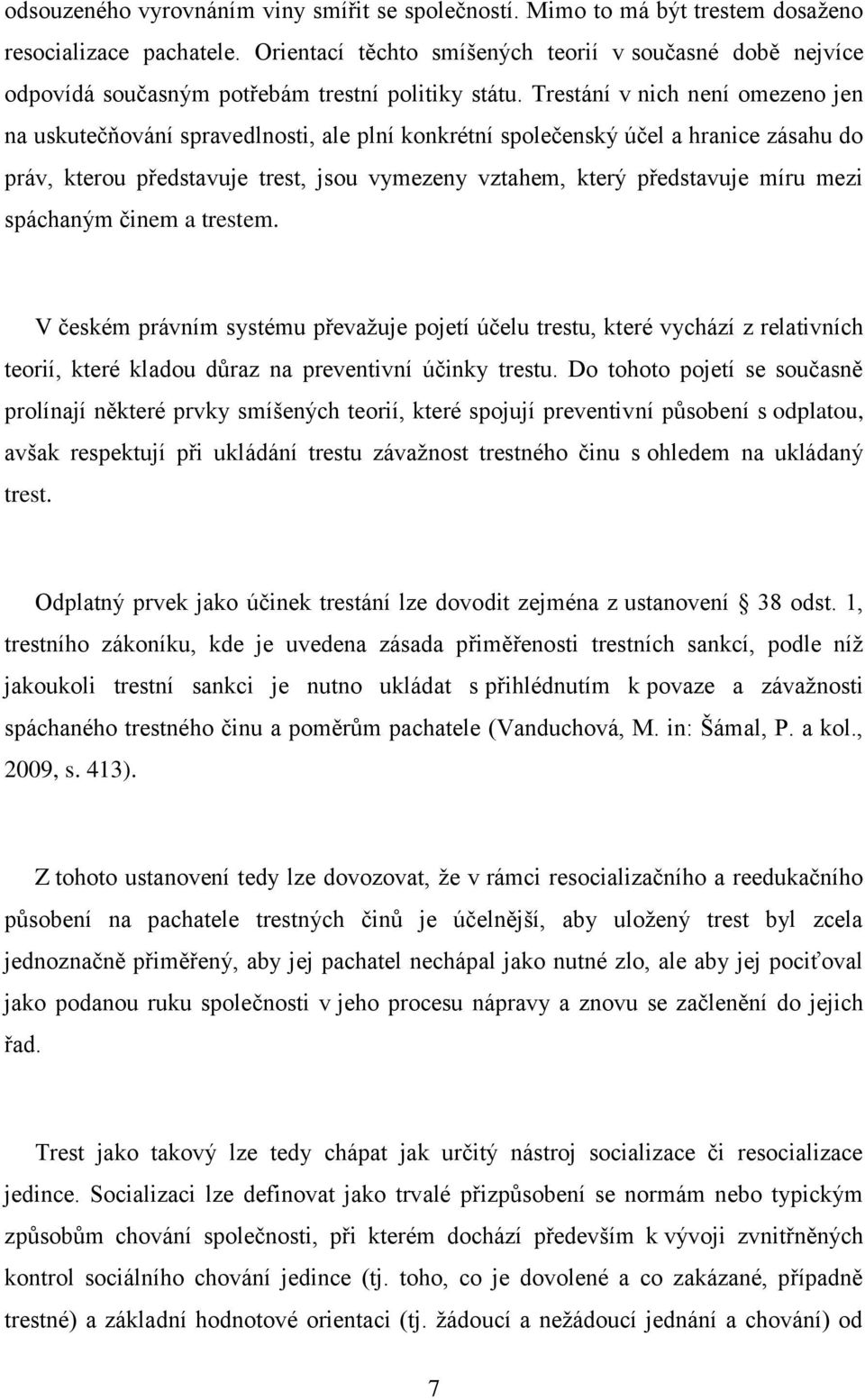 odsouzeného vyrovnáním viny smířit se společností. Mimo to má být trestem dosaženo resocializace pachatele. Orientací těchto smíšených teorií v současné době nejvíce odpovídá současným potřebám trestní politiky státu. Trestání v nich není omezeno jen na uskutečňování spravedlnosti, ale plní konkrétní společenský účel a hranice zásahu do práv, kterou představuje trest, jsou vymezeny vztahem, který představuje míru mezi spáchaným činem a trestem.

V českém právním systému převažuje pojetí účelu trestu, které vychází z relativních teorií, které kladou důraz na preventivní účinky trestu. Do tohoto pojetí se současně prolínají některé prvky smíšených teorií, které spojují preventivní působení s odplatou, avšak respektují při ukládání trestu závažnost trestného činu s ohledem na ukládaný trest.

Odplatný prvek jako účinek trestání lze dovodit zejména z ustanovení 38 odst. 1, trestního zákoníku, kde je uvedena zásada přiměřenosti trestních sankcí, podle níž jakoukoli trestní sankci je nutno ukládat s přihlédnutím k povaze a závažnosti spáchaného trestného činu a poměrům pachatele (Vanduchová, M. in: Šámal, P. a kol., 2009, s. 413).

Z tohoto ustanovení tedy lze dovozovat, že v rámci resocializačního a reedukačního působení na pachatele trestných činů je účelnější, aby uložený trest byl zcela jednoznačně přiměřený, aby jej pachatel nechápal jako nutné zlo, ale aby jej pociťoval jako podanou ruku společnosti v jeho procesu nápravy a znovu se začlenění do jejich řad.

Trest jako takový lze tedy chápat jak určitý nástroj socializace či resocializace jedince. Socializaci lze definovat jako trvalé přizpůsobení se normám nebo typickým způsobům chování společnosti, při kterém dochází především k vývoji zvnitřněných kontrol sociálního chování jedince (tj. toho, co je dovolené a co zakázané, případně trestné) a základní hodnotové orientaci (tj. žádoucí a nežádoucí jednání a chování) od

7